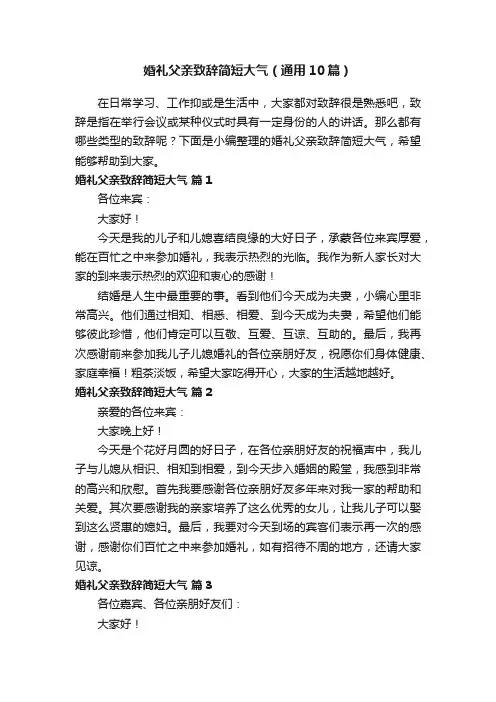 婚礼父亲致辞简短大气（通用10篇）

在日常学习、工作抑或是生活中，大家都对致辞很是熟悉吧，致辞是指在举行会议或某种仪式时具有一定身份的人的讲话。那么都有哪些类型的致辞呢？下面是小编整理的婚礼父亲致辞简短大气，希望能够帮助到大家。

婚礼父亲致辞简短大气 篇1

各位来宾：

大家好！

今天是我的儿子和儿媳喜结良缘的大好日子，承蒙各位来宾厚爱，能在百忙之中来参加婚礼，我表示热烈的光临。我作为新人家长对大家的到来表示热烈的欢迎和衷心的感谢！

结婚是人生中最重要的事。看到他们今天成为夫妻，小编心里非常高兴。他们通过相知、相悉、相爱、到今天成为夫妻，希望他们能够彼此珍惜，他们肯定可以互敬、互爱、互谅、互助的。最后，我再次感谢前来参加我儿子儿媳婚礼的各位亲朋好友，祝愿你们身体健康、家庭幸福！粗茶淡饭，希望大家吃得开心，大家的生活越地越好。

婚礼父亲致辞简短大气 篇2

亲爱的各位来宾：

大家晚上好！

今天是个花好月圆的好日子，在各位亲朋好友的祝福声中，我儿子与儿媳从相识、相知到相爱，到今天步入婚姻的殿堂，我感到非常的高兴和欣慰。首先我要感谢各位亲朋好友多年来对我一家的帮助和关爱。其次要感谢我的亲家培养了这么优秀的女儿，让我儿子可以娶到这么贤惠的媳妇。最后，我要对今天到场的宾客们表示再一次的感谢，感谢你们百忙之中来参加婚礼，如有招待不周的地方，还请大家见谅。

婚礼父亲致辞简短大气 篇3

各位嘉宾、各位亲朋好友们：

大家好！